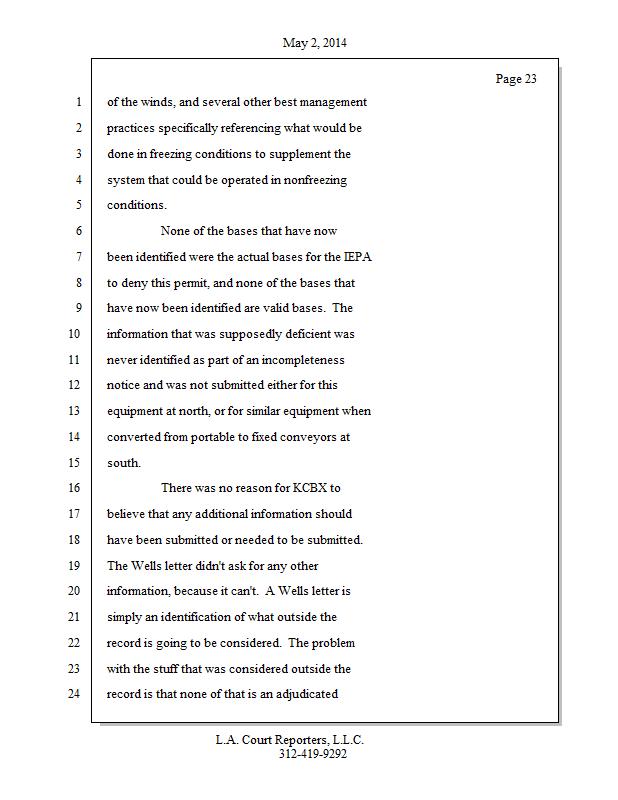 May 2, 2014

Page 23

1 of the winds, and several other best management
2 practices specifically referencing what would be
3 done in freezing conditions to supplement the
4 system that could be operated in nonfreezing
5 conditions.
6 None of the bases that have now
7 been identified were the actual bases for the IEPA
8 to deny this permit, and none of the bases that
9 have now been identified are valid bases. The
10 information that was supposedly deficient was
11 never identified as part of an incompleteness
12 notice and was not submitted either for this
13 equipment at north, or for similar equipment when
14 converted from portable to fixed conveyors at
15 south.
16 There was no reason for KCBX to
17 believe that any additional information should
18 have been submitted or needed to be submitted.
19 The Wells letter didn't ask for any other
20 information, because it can't. A Wells letter is
21 simply an identification of what outside the
22 record is going to be considered. The problem
23 with the stuff that was considered outside the
24 record is that none of that is an adjudicated

L.A. Court Reporters, L.L.C.
312-419-9292